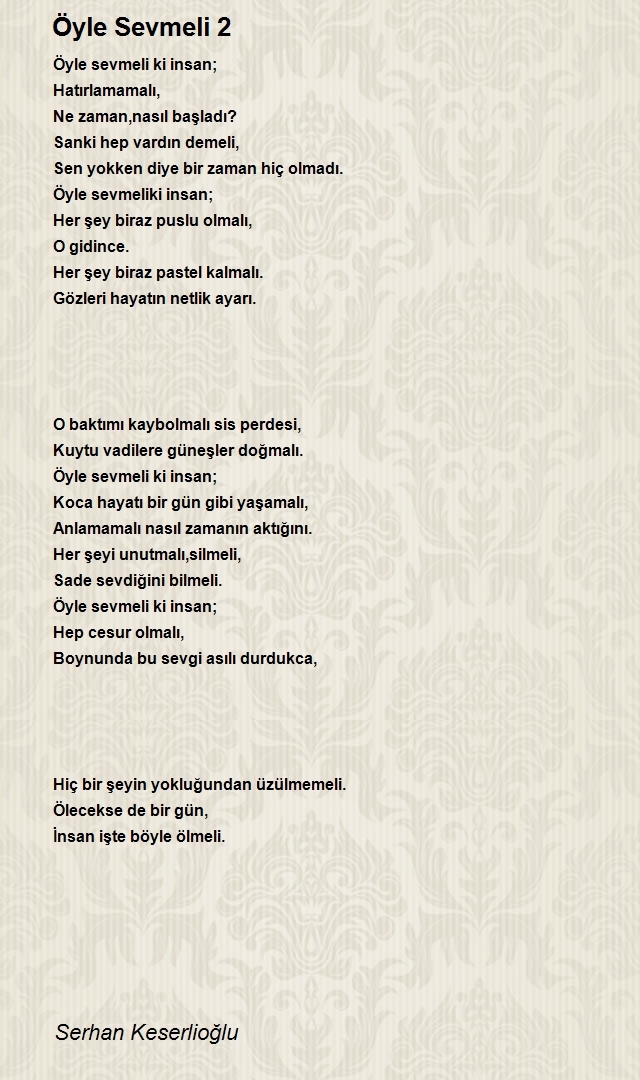 Öyle Sevmeli 2

Öyle sevmeli ki insan;
Hatırlamamalı,
Ne zaman,nasıl başladı?
Sanki hep vardın demeli,
Sen yokken diye bir zaman hiç olmadı.
Öyle sevmeliki insan;
Her şey biraz puslu olmalı,
O gidince.
Her şey biraz pastel kalmalı.
Gözleri hayatın netlik ayarı.

O baktımı kaybolmalı sis perdesi,
Kuytu vadilere güneşler doğmalı.
Öyle sevmeli ki insan;
Koca hayatı bir gün gibi yaşamalı,
Anlamamalı nasıl zamanın aktığını.
Her şeyi unutmalı,silmeli,
Sade sevdiğini bilmeli.
Öyle sevmeli ki insan;
Hep cesur olmalı,
Boynunda bu sevgi asılı durdukca,

Hiç bir şeyin yokluğundan üzülmemeli.
Ölecekse de bir gün,
İnsan işte böyle ölmeli.

Serhan Keserlioğlu